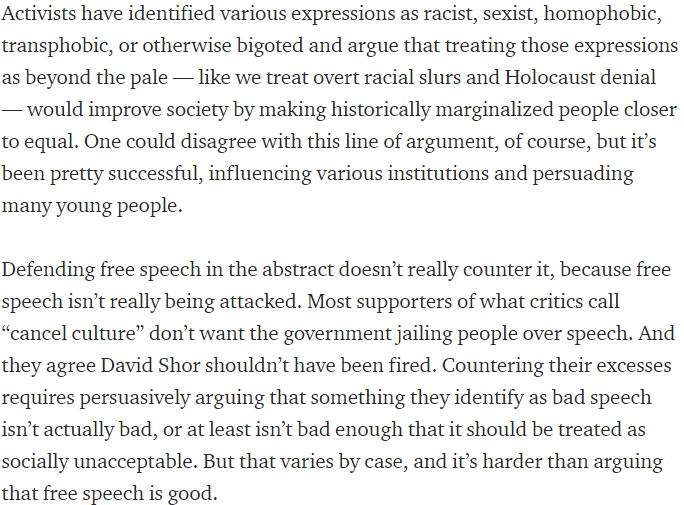 Activists have identified various expressions as racist, sexist, homophobic, transphobic, or otherwise bigoted and argue that treating those expressions as beyond the pale — like we treat overt racial slurs and Holocaust denial — would improve society by making historically marginalized people closer to equal. One could disagree with this line of argument, of course, but it's been pretty successful, influencing various institutions and persuading many young people.

Defending free speech in the abstract doesn't really counter it, because free speech isn't really being attacked. Most supporters of what critics call "cancel culture" don't want the government jailing people over speech. And they agree David Shor shouldn't have been fired. Countering their excesses requires persuasively arguing that something they identify as bad speech isn't actually bad, or at least isn't bad enough that it should be treated as socially unacceptable. But that varies by case, and it's harder than arguing that free speech is good.